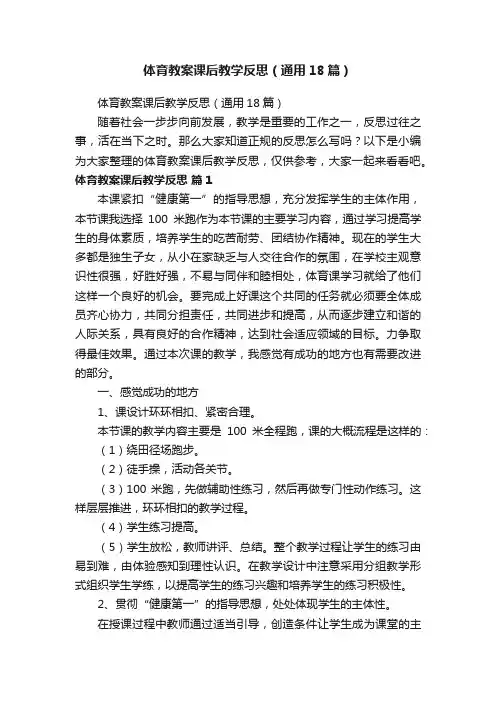 体育教案课后教学反思（通用18篇）

体育教案课后教学反思（通用18篇）

随着社会一步步向前发展，教学是重要的工作之一，反思过往之事，活在当下之时。那么大家知道正规的反思怎么写吗？以下是小编为大家整理的体育教案课后教学反思，仅供参考，大家一起来看看吧。

体育教案课后教学反思 篇1

本课紧扣“健康第一”的指导思想，充分发挥学生的主体作用，本节课我选择 100 米跑作为本节课的主要学习内容，通过学习提高学生的身体素质，培养学生的吃苦耐劳、团结协作精神。现在的学生大多都是独生子女，从小在家缺乏与人交往合作的氛围，在学校主观意识性很强，好胜好强，不易与同伴和睦相处，体育课学习就给了他们这样一个良好的机会。要完成上好课这个共同的任务就必须要全体成员齐心协力，共同分担责任，共同进步和提高，从而逐步建立和谐的人际关系，具有良好的合作精神，达到社会适应领域的目标。力争取得最佳效果。通过本次课的教学，我感觉有成功的地方也有需要改进的部分。

一、感觉成功的地方

1、课设计环环相扣、紧密合理。

本节课的教学内容主要是 100 米全程跑，课的大概流程是这样的：

（1）绕田径场跑步。

（2）徒手操，活动各关节。

（3）100 米跑，先做辅助性练习，然后再做专门性动作练习。这样层层推进，环环相扣的教学过程。

（4）学生练习提高。

（5）学生放松，教师讲评、总结。整个教学过程让学生的练习由易到难，由体验感知到理性认识。在教学设计中注意采用分组教学形式组织学生学练，以提高学生的练习兴趣和培养学生的练习积极性。

2、贯彻“健康第一”的指导思想，处处体现学生的主体性。

在授课过程中教师通过适当引导，创造条件让学生成为课堂的主